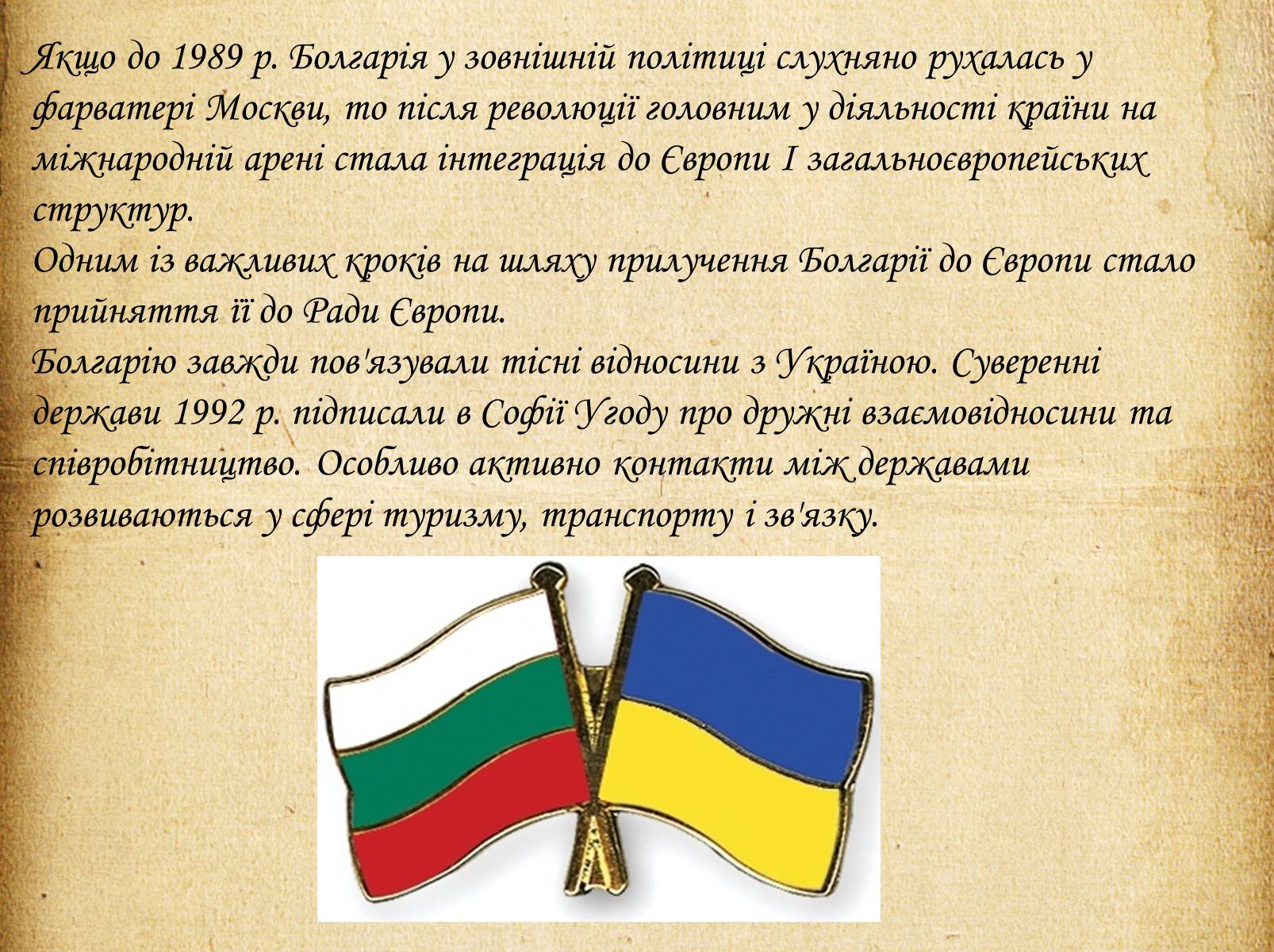 Якщо до 1989 р. Болгарія у зовнішній політиці слухняно рухалась у фарватері Москви, то після революції головним у діяльності країни на міжнародній арені стала інтеграція до Європи І загальноєвропейських структур.
Одним із важливих кроків на шляху прилучення Болгарії до Європи стало прийняття її до Ради Європи.
Болгарію завжди пов'язували тісні відносини з Україною. Суверенні держави 1992 р. підписали в Софії Угоду про дружні взаємовідносини та співробітництво. Особливо активно контакти між державами розвиваються у сфері туризму, транспорту і зв'язку.